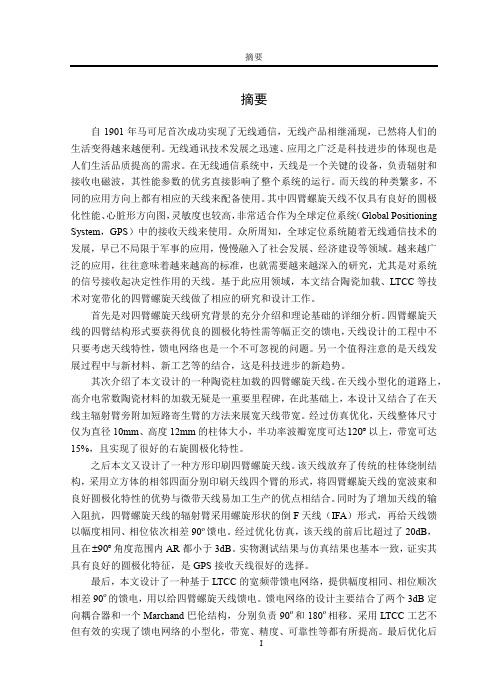 摘要

摘要

自 1901 年马可尼首次成功实现了无线通信，无线产品相继涌现，已然将人们的生活变得越来越便利。无线通讯技术发展之迅速、应用之广泛是科技进步的体现也是人们生活品质提高的需求。在无线通信系统中，天线是一个关键的设备，负责辐射和接收电磁波，其性能参数的优劣直接影响了整个系统的运行。而天线的种类繁多，不同的应用方向上都有相应的天线来配备使用。其中四臂螺旋天线不仅具有良好的圆极化性能、心脏形方向图，灵敏度也较高，非常适合作为全球定位系统（Global Positioning System，GPS）中的接收天线来使用。众所周知，全球定位系统随着无线通信技术的发展，早已不局限于军事的应用，慢慢融入了社会发展、经济建设等领域。越来越广泛的应用，往往意味着越来越高的标准，也就需要越来越深入的研究，尤其是对系统的信号接收起决定性作用的天线。基于此应用领域，本文结合陶瓷加载、LTCC 等技术对宽带化的四臂螺旋天线做了相应的研究和设计工作。

首先是对四臂螺旋天线研究背景的充分介绍和理论基础的详细分析。四臂螺旋天线的四臂结构形式要获得优良的圆极化特性需等幅正交的馈电，天线设计的工程中不只要考虑天线特性，馈电网络也是一个不可忽视的问题。另一个值得注意的是天线发展过程中与新材料、新工艺等的结合，这是科技进步的新趋势。

其次介绍了本文设计的一种陶瓷柱加载的四臂螺旋天线。在天线小型化的道路上，高介电常数陶瓷材料的加载无疑是一重要里程碑，在此基础上，本设计又结合了在天线主辐射臂旁附加短路寄生臂的方法来展宽天线带宽。经过仿真优化，天线整体尺寸仅为直径 10mm、高度 12mm 的柱体大小，半功率波瓣宽度可达 120° 以上，带宽可达 15%，且实现了很好的右旋圆极化特性。

之后本文又设计了一种方形印刷四臂螺旋天线。该天线放弃了传统的柱体绕制结构，采用立方体的相邻四面分别印刷天线四个臂的形式，将四臂螺旋天线的宽波束和良好圆极化特性的优势与微带天线易加工生产的优点相结合。同时为了增加天线的输入阻抗，四臂螺旋天线的辐射臂采用螺旋形状的倒 F 天线（IFA）形式，再给天线馈以幅度相同、相位依次相差 90° 馈电。经过优化仿真，该天线的前后比超过了 20dB，且在±90° 角度范围内 AR 都小于 3dB。实物测试结果与仿真结果也基本一致，证实其具有良好的圆极化特征，是 GPS 接收天线很好的选择。

最后，本文设计了一种基于 LTCC 的宽频带馈电网络，提供幅度相同、相位顺次相差 90° 的馈电，用以给四臂螺旋天线馈电。馈电网络的设计主要结合了两个 3dB 定向耦合器和一个 Marchand 巴伦结构，分别负责 90° 和 180° 相移。采用 LTCC 工艺不但有效的实现了馈电网络的小型化，带宽、精度、可靠性等都有所提高。最后优化后

I